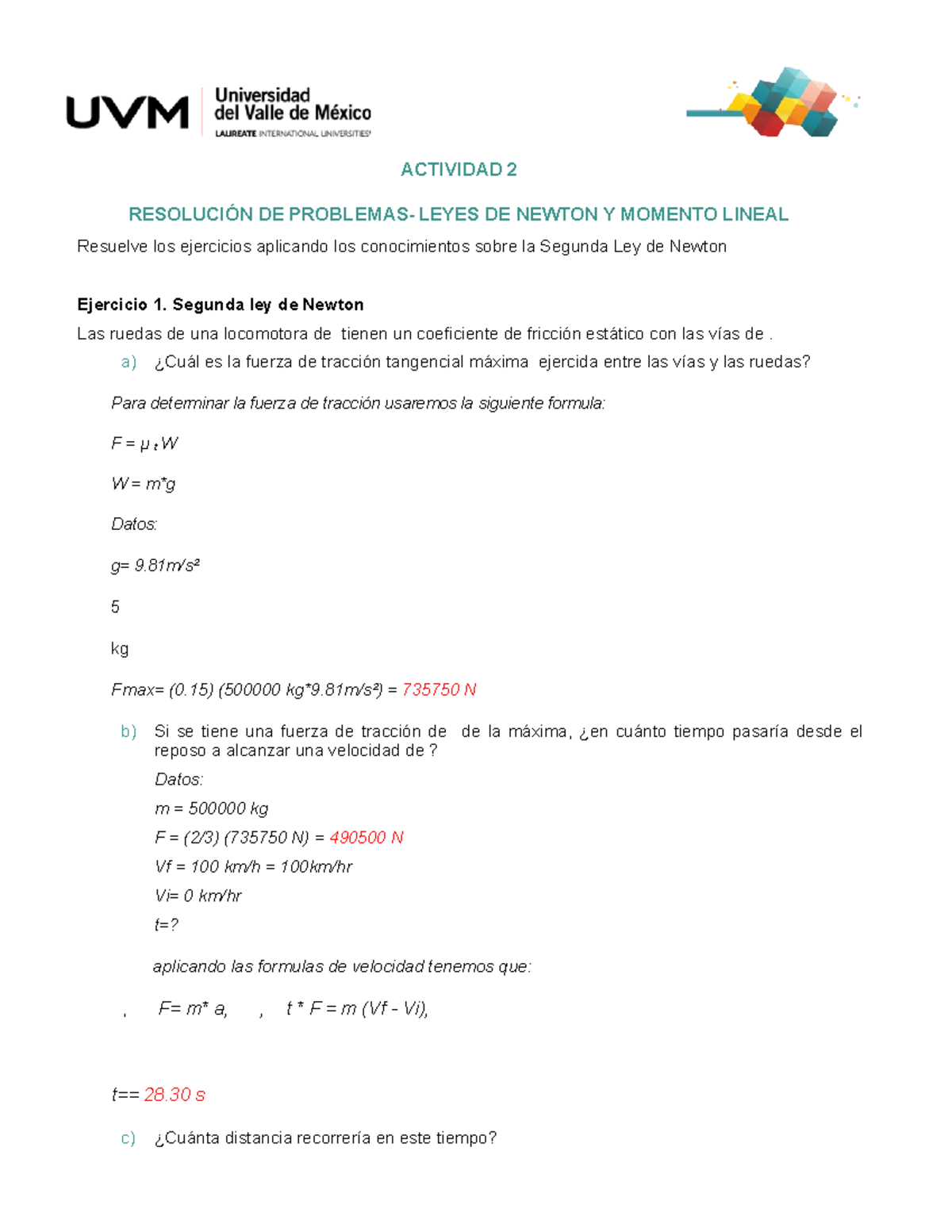 UVM Universidad del Valle de México
LAUREATE INTERNATIONAL UNIVERSITIES

ACTIVIDAD 2

RESOLUCIÓN DE PROBLEMAS- LEYES DE NEWTON Y MOMENTO LINEAL

Resuelve los ejercicios aplicando los conocimientos sobre la Segunda Ley de Newton

Ejercicio 1. Segunda ley de Newton

Las ruedas de una locomotora de tienen un coeficiente de fricción estático con las vías de .

a) ¿Cuál es la fuerza de tracción tangencial máxima ejercida entre las vías y las ruedas?

Para determinar la fuerza de tracción usaremos la siguiente formula:

$F = \mu_t W$

W = m*g

Datos:

g= 9.81m/s²

5

kg

Fmax= (0.15) (500000 kg*9.81m/s²) = 735750 N

b) Si se tiene una fuerza de tracción de de la máxima, ¿en cuánto tiempo pasaría desde el reposo a alcanzar una velocidad de ?

Datos:

m = 500000 kg

F = (2/3) (735750 N) = 490500 N

Vf = 100 km/h = 100km/hr

Vi= 0 km/hr

t=?

aplicando las formulas de velocidad tenemos que:

, F= m* a, , t * F = m (Vf - Vi),

t== 28.30 s

c) ¿Cuánta distancia recorrería en este tiempo?